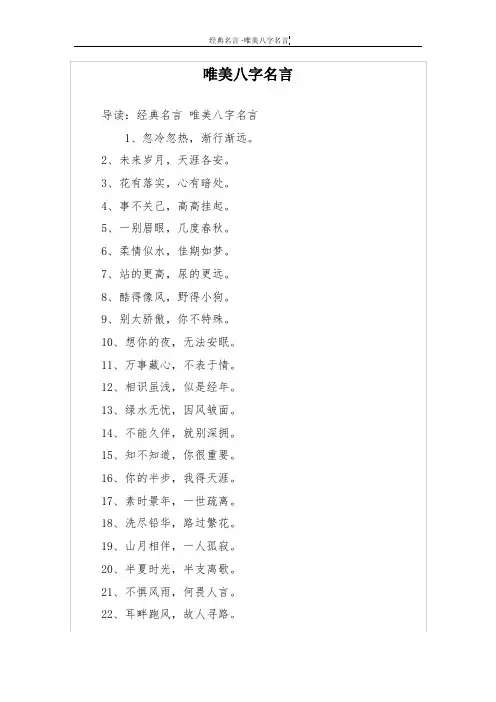 经典名言 -唯美八字名言

唯美八字名言

导读：经典名言 唯美八字名言

1、忽冷忽热，渐行渐远。

2、未来岁月，天涯各安。

3、花有落实，心有暗处。

4、事不关己，高高挂起。

5、一别眉眼，几度春秋。

6、柔情似水，佳期如梦。

7、站的更高，尿的更远。

8、酷得像风，野得小狗。

9、别太骄傲，你不特殊。

10、想你的夜，无法安眠。

11、万事藏心，不表于情。

12、相识虽浅，似是经年。

13、绿水无忧，因风皱面。

14、不能久伴，就别深拥。

15、知不知道，你很重要。

16、你的半步，我得天涯。

17、素时景年，一世疏离。

18、洗尽铅华，路过繁花。

19、山月相伴，一人孤寂。

20、半夏时光，半支离歌。

21、不惧风雨，何畏人言。

22、耳畔跑风，故人寻路。